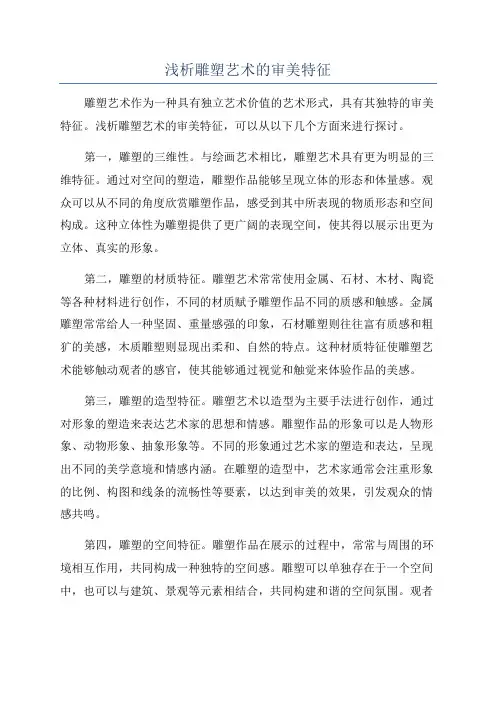 浅析雕塑艺术的审美特征

雕塑艺术作为一种具有独立艺术价值的艺术形式，具有其独特的审美特征。浅析雕塑艺术的审美特征，可以从以下几个方面来进行探讨。

第一，雕塑的三维性。与绘画艺术相比，雕塑艺术具有更为明显的三维特征。通过对空间的塑造，雕塑作品能够呈现立体的形态和体量感。观众可以从不同的角度欣赏雕塑作品，感受到其中所表现的物质形态和空间构成。这种立体性为雕塑提供了更广阔的表现空间，使其得以展示出更为立体、真实的形象。

第二，雕塑的材质特征。雕塑艺术常常使用金属、石材、木材、陶瓷等各种材料进行创作，不同的材质赋予雕塑作品不同的质感和触感。金属雕塑常常给人一种坚固、重量感强的印象，石材雕塑则往往富有质感和粗犷的美感，木质雕塑则显现出柔和、自然的特点。这种材质特征使雕塑艺术能够触动观者的感官，使其能够通过视觉和触觉来体验作品的美感。

第三，雕塑的造型特征。雕塑艺术以造型为主要手法进行创作，通过对形象的塑造来表达艺术家的思想和情感。雕塑作品的形象可以是人物形象、动物形象、抽象形象等。不同的形象通过艺术家的塑造和表达，呈现出不同的美学意境和情感内涵。在雕塑的造型中，艺术家通常会注重形象的比例、构图和线条的流畅性等要素，以达到审美的效果，引发观众的情感共鸣。

第四，雕塑的空间特征。雕塑作品在展示的过程中，常常与周围的环境相互作用，共同构成一种独特的空间感。雕塑可以单独存在于一个空间中，也可以与建筑、景观等元素相结合，共同构建和谐的空间氛围。观者